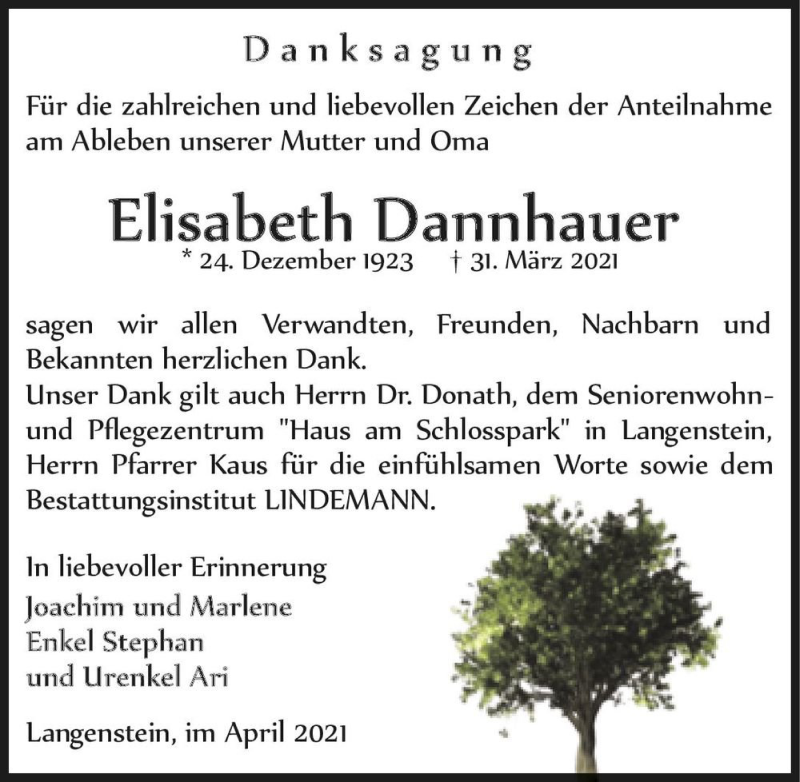 Danksagung

Für die zahlreichen und liebevollen Zeichen der Anteilnahme am Ableben unserer Mutter und Oma

Elisabeth Dannhauer
* 24. Dezember 1923 † 31. März 2021

sagen wir allen Verwandten, Freunden, Nachbarn und Bekannten herzlichen Dank.
Unser Dank gilt auch Herrn Dr. Donath, dem Seniorenwohn- und Pflegezentrum "Haus am Schlosspark" in Langenstein, Herrn Pfarrer Kaus für die einfühlsamen Worte sowie dem Bestattungsinstitut LINDEMANN.

In liebevoller Erinnerung
Joachim und Marlene
Enkel Stephan
und Urenkel Ari

Langenstein, im April 2021